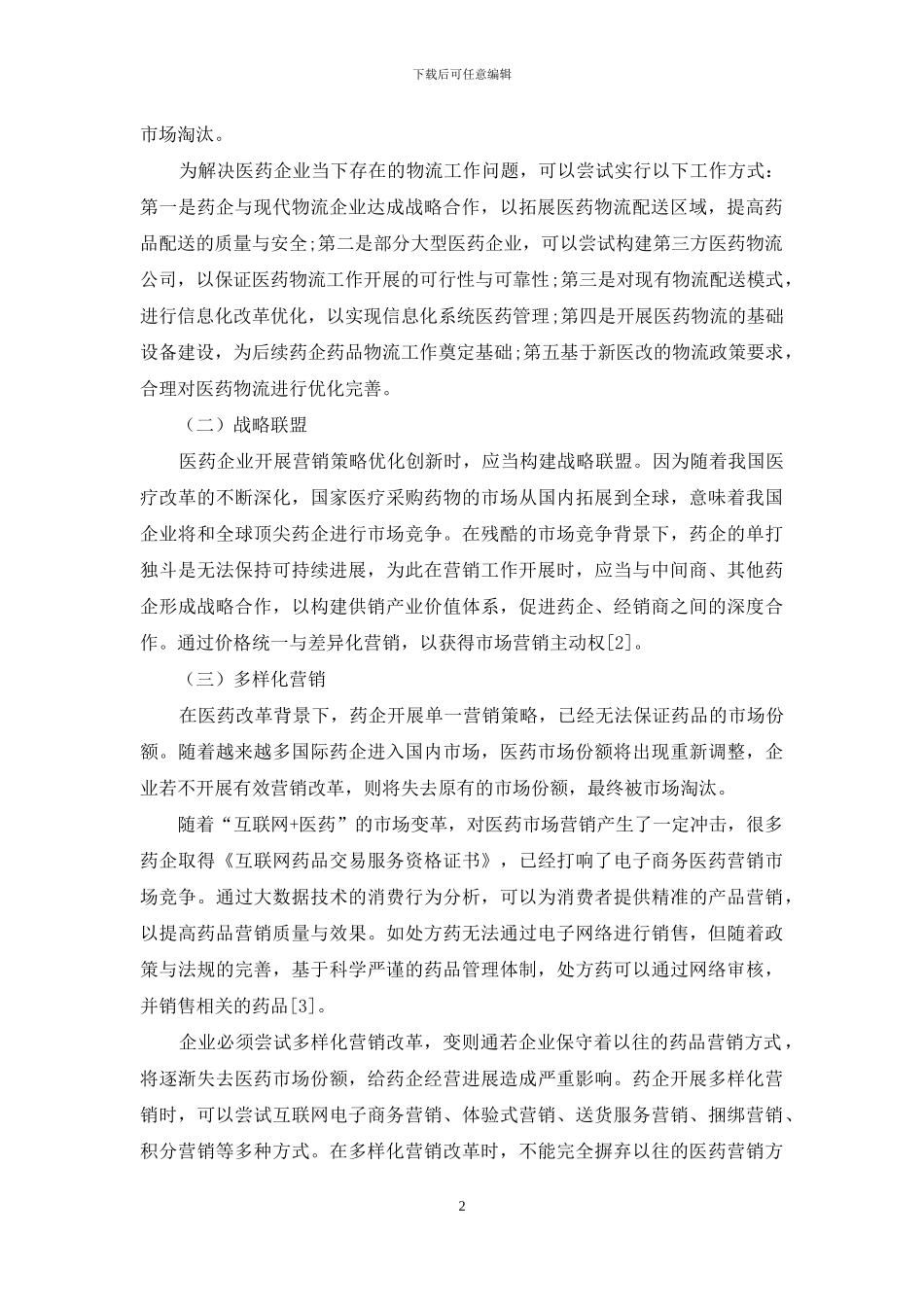 下载后可任意编辑

市场淘汰。

为解决医药企业当下存在的物流工作问题，可以尝试实行以下工作方式：第一是药企与现代物流企业达成战略合作，以拓展医药物流配送区域，提高药品配送的质量与安全;第二是部分大型医药企业，可以尝试构建第三方医药物流公司，以保证医药物流工作开展的可行性与可靠性;第三是对现有物流配送模式，进行信息化改革优化，以实现信息化系统医药管理;第四是开展医药物流的基础设备建设，为后续药企药品物流工作奠定基础;第五基于新医改的物流政策要求，合理对医药物流进行优化完善。

（二）战略联盟

医药企业开展营销策略优化创新时，应当构建战略联盟。因为随着我国医疗改革的不断深化，国家医疗采购药物的市场从国内拓展到全球，意味着我国企业将和全球顶尖药企进行市场竞争。在残酷的市场竞争背景下，药企的单打独斗是无法保持可持续进展，为此在营销工作开展时，应当与中间商、其他药企形成战略合作，以构建供销产业价值体系，促进药企、经销商之间的深度合作。通过价格统一与差异化营销，以获得市场营销主动权[2]。

（三）多样化营销

在医药改革背景下，药企开展单一营销策略，已经无法保证药品的市场份额。随着越来越多国际药企进入国内市场，医药市场份额将出现重新调整，企业若不开展有效营销改革，则将失去原有的市场份额，最终被市场淘汰。

随着“互联网+医药”的市场变革，对医药市场营销产生了一定冲击，很多药企取得《互联网药品交易服务资格证书》，已经打响了电子商务医药营销市场竞争。通过大数据技术的消费行为分析，可以为消费者提供精准的产品营销，以提高药品营销质量与效果。如处方药无法通过电子网络进行销售，但随着政策与法规的完善，基于科学严谨的药品管理体制，处方药可以通过网络审核，并销售相关的药品[3]。

企业必须尝试多样化营销改革，变则通若企业保守着以往的药品营销方式，将逐渐失去医药市场份额，给药企经营进展造成严重影响。药企开展多样化营销时，可以尝试互联网电子商务营销、体验式营销、送货服务营销、捆绑营销、积分营销等多种方式。在多样化营销改革时，不能完全摒弃以往的医药营销方

2